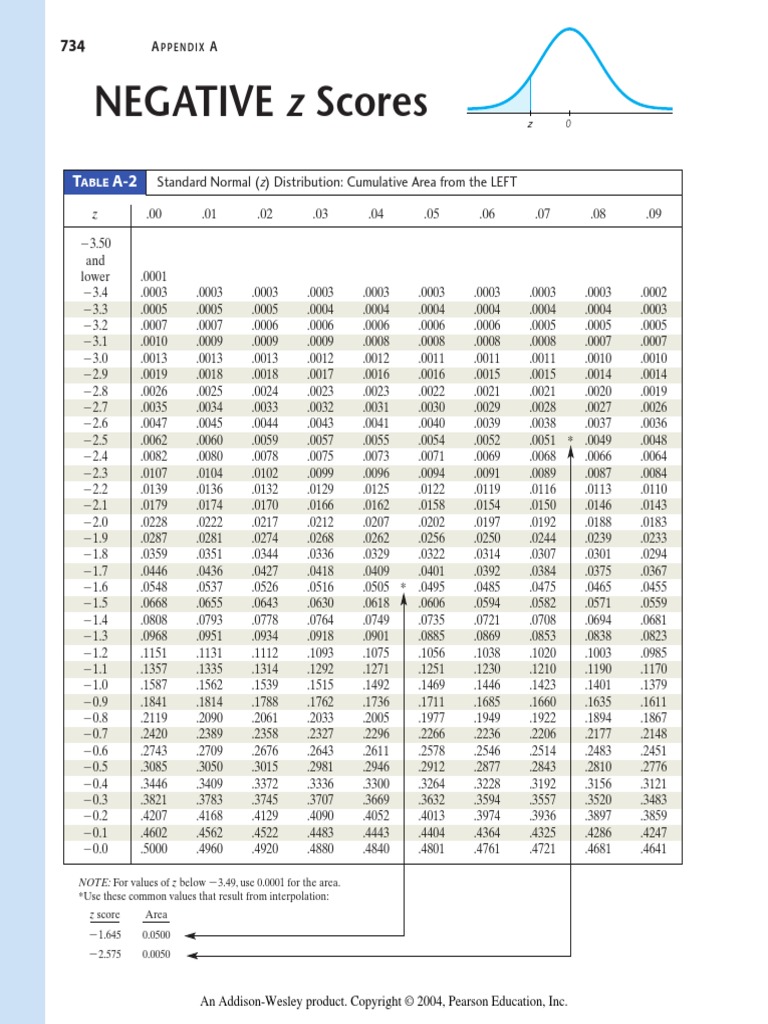 734 APPENDIX A

NEGATIVE z Scores

z 0

TABLE A-2 Standard Normal (z) Distribution: Cumulative Area from the LEFT

| z | .00 | .01 | .02 | .03 | .04 | .05 | .06 | .07 | .08 | .09 |
|---|---|---|---|---|---|---|---|---|---|---|
| −3.50 and lower | .0001 | | | | | | | | | |
| −3.4 | .0003 | .0003 | .0003 | .0003 | .0003 | .0003 | .0003 | .0003 | .0003 | .0002 |
| −3.3 | .0005 | .0005 | .0005 | .0004 | .0004 | .0004 | .0004 | .0004 | .0004 | .0003 |
| −3.2 | .0007 | .0007 | .0006 | .0006 | .0006 | .0006 | .0006 | .0005 | .0005 | .0005 |
| −3.1 | .0010 | .0009 | .0009 | .0009 | .0008 | .0008 | .0008 | .0008 | .0007 | .0007 |
| −3.0 | .0013 | .0013 | .0013 | .0012 | .0012 | .0011 | .0011 | .0011 | .0010 | .0010 |
| −2.9 | .0019 | .0018 | .0018 | .0017 | .0016 | .0016 | .0015 | .0015 | .0014 | .0014 |
| −2.8 | .0026 | .0025 | .0024 | .0023 | .0023 | .0022 | .0021 | .0021 | .0020 | .0019 |
| −2.7 | .0035 | .0034 | .0033 | .0032 | .0031 | .0030 | .0029 | .0028 | .0027 | .0026 |
| −2.6 | .0047 | .0045 | .0044 | .0043 | .0041 | .0040 | .0039 | .0038 | .0037 | .0036 |
| −2.5 | .0062 | .0060 | .0059 | .0057 | .0055 | .0054 | .0052 | .0051 * | .0049 | .0048 |
| −2.4 | .0082 | .0080 | .0078 | .0075 | .0073 | .0071 | .0069 | .0068 | .0066 | .0064 |
| −2.3 | .0107 | .0104 | .0102 | .0099 | .0096 | .0094 | .0091 | .0089 | .0087 | .0084 |
| −2.2 | .0139 | .0136 | .0132 | .0129 | .0125 | .0122 | .0119 | .0116 | .0113 | .0110 |
| −2.1 | .0179 | .0174 | .0170 | .0166 | .0162 | .0158 | .0154 | .0150 | .0146 | .0143 |
| −2.0 | .0228 | .0222 | .0217 | .0212 | .0207 | .0202 | .0197 | .0192 | .0188 | .0183 |
| −1.9 | .0287 | .0281 | .0274 | .0268 | .0262 | .0256 | .0250 | .0244 | .0239 | .0233 |
| −1.8 | .0359 | .0351 | .0344 | .0336 | .0329 | .0322 | .0314 | .0307 | .0301 | .0294 |
| −1.7 | .0446 | .0436 | .0427 | .0418 | .0409 | .0401 | .0392 | .0384 | .0375 | .0367 |
| −1.6 | .0548 | .0537 | .0526 | .0516 | .0505 * | .0495 | .0485 | .0475 | .0465 | .0455 |
| −1.5 | .0668 | .0655 | .0643 | .0630 | .0618 | .0606 | .0594 | .0582 | .0571 | .0559 |
| −1.4 | .0808 | .0793 | .0778 | .0764 | .0749 | .0735 | .0721 | .0708 | .0694 | .0681 |
| −1.3 | .0968 | .0951 | .0934 | .0918 | .0901 | .0885 | .0869 | .0853 | .0838 | .0823 |
| −1.2 | .1151 | .1131 | .1112 | .1093 | .1075 | .1056 | .1038 | .1020 | .1003 | .0985 |
| −1.1 | .1357 | .1335 | .1314 | .1292 | .1271 | .1251 | .1230 | .1210 | .1190 | .1170 |
| −1.0 | .1587 | .1562 | .1539 | .1515 | .1492 | .1469 | .1446 | .1423 | .1401 | .1379 |
| −0.9 | .1841 | .1814 | .1788 | .1762 | .1736 | .1711 | .1685 | .1660 | .1635 | .1611 |
| −0.8 | .2119 | .2090 | .2061 | .2033 | .2005 | .1977 | .1949 | .1922 | .1894 | .1867 |
| −0.7 | .2420 | .2389 | .2358 | .2327 | .2296 | .2266 | .2236 | .2206 | .2177 | .2148 |
| −0.6 | .2743 | .2709 | .2676 | .2643 | .2611 | .2578 | .2546 | .2514 | .2483 | .2451 |
| −0.5 | .3085 | .3050 | .3015 | .2981 | .2946 | .2912 | .2877 | .2843 | .2810 | .2776 |
| −0.4 | .3446 | .3409 | .3372 | .3336 | .3300 | .3264 | .3228 | .3192 | .3156 | .3121 |
| −0.3 | .3821 | .3783 | .3745 | .3707 | .3669 | .3632 | .3594 | .3557 | .3520 | .3483 |
| −0.2 | .4207 | .4168 | .4129 | .4090 | .4052 | .4013 | .3974 | .3936 | .3897 | .3859 |
| −0.1 | .4602 | .4562 | .4522 | .4483 | .4443 | .4404 | .4364 | .4325 | .4286 | .4247 |
| −0.0 | .5000 | .4960 | .4920 | .4880 | .4840 | .4801 | .4761 | .4721 | .4681 | .4641 |

NOTE: For values of z below −3.49, use 0.0001 for the area.
*Use these common values that result from interpolation:

| z score | Area |
|---|---|
| −1.645 | 0.0500 |
| −2.575 | 0.0050 |

An Addison-Wesley product. Copyright © 2004, Pearson Education, Inc.